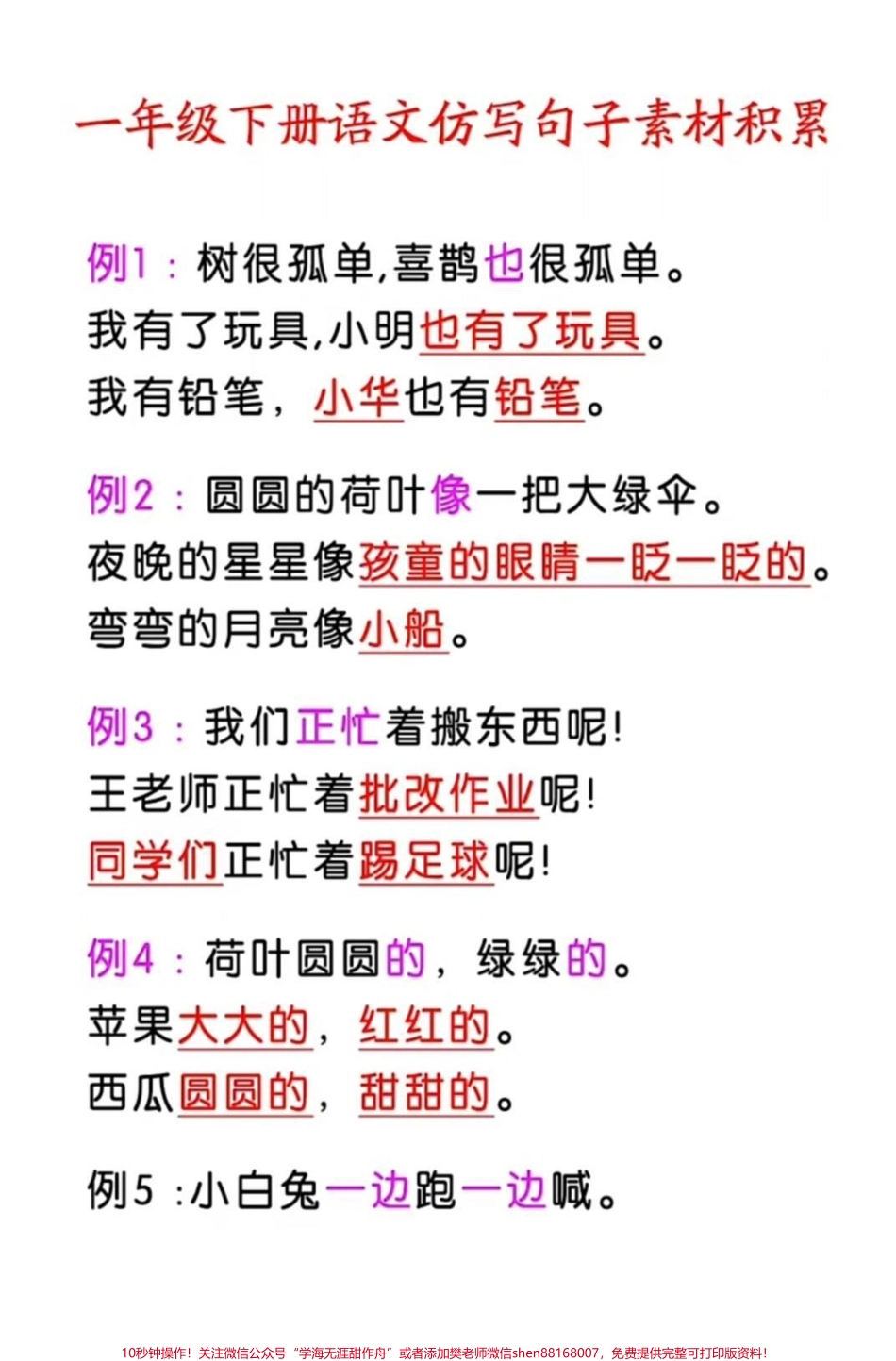 一年级下册语文仿写句子素材积累

例1：树很孤单，喜鹊也很孤单。
我有了玩具，小明也有了玩具。
我有铅笔，小华也有铅笔。

例2：圆圆的荷叶像一把大绿伞。
夜晚的星星像孩童的眼睛一眨一眨的。
弯弯的月亮像小船。

例3：我们正忙着搬东西呢！
王老师正忙着批改作业呢！
同学们正忙着踢足球呢！

例4：荷叶圆圆的，绿绿的。
苹果大大的，红红的。
西瓜圆圆的，甜甜的。

例5：小白兔一边跑一边喊。

10秒钟操作！关注微信公众号“学海无涯甜作舟”或者添加樊老师微信shen88168007，免费提供完整可打印版资料！